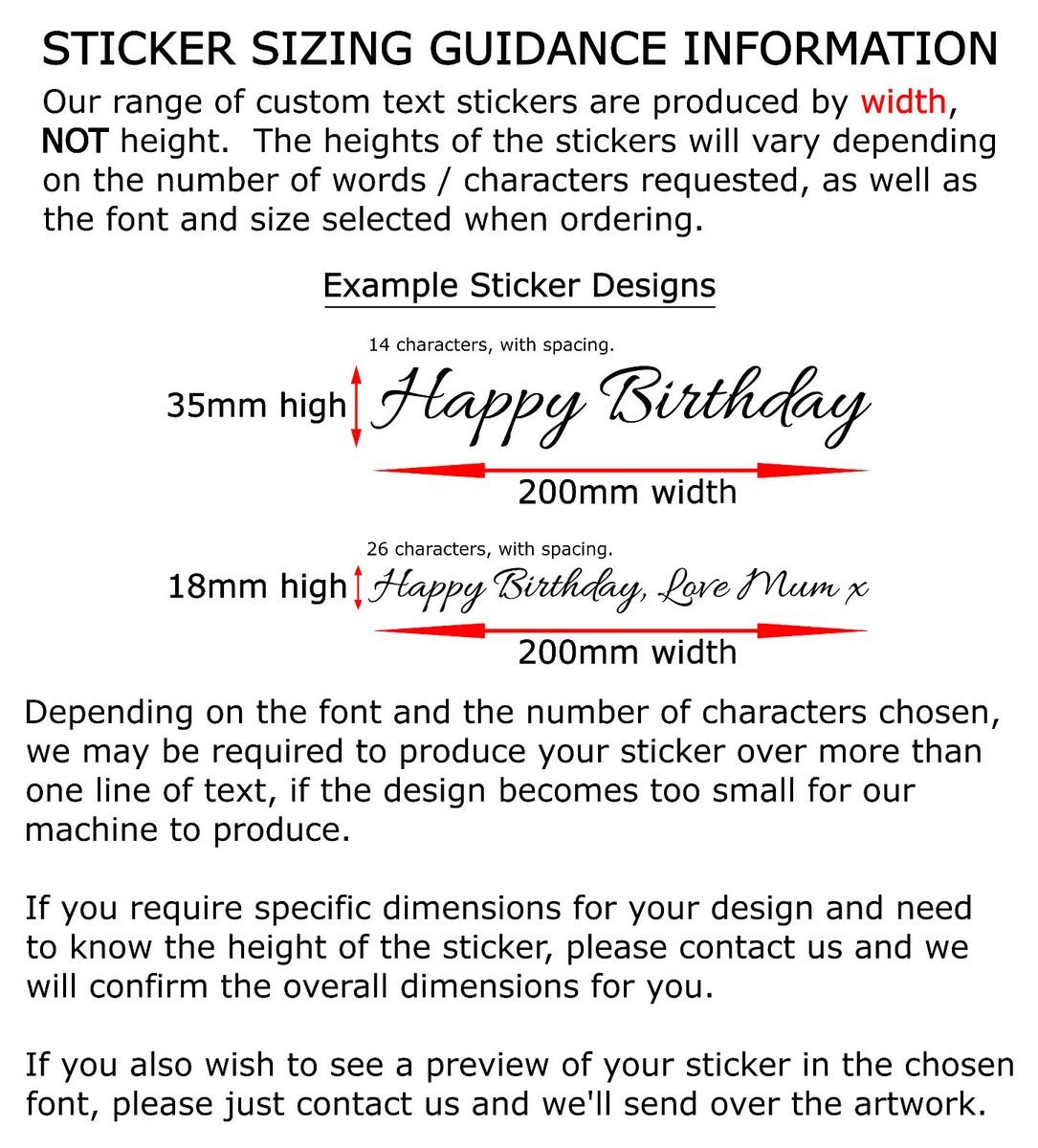 STICKER SIZING GUIDANCE INFORMATION

Our range of custom text stickers are produced by width, NOT height. The heights of the stickers will vary depending on the number of words / characters requested, as well as the font and size selected when ordering.

Example Sticker Designs

14 characters, with spacing.

35mm high Happy Birthday

200mm width

26 characters, with spacing.

18mm high Happy Birthday, Love Mum x

200mm width

Depending on the font and the number of characters chosen, we may be required to produce your sticker over more than one line of text, if the design becomes too small for our machine to produce.

If you require specific dimensions for your design and need to know the height of the sticker, please contact us and we will confirm the overall dimensions for you.

If you also wish to see a preview of your sticker in the chosen font, please just contact us and we'll send over the artwork.